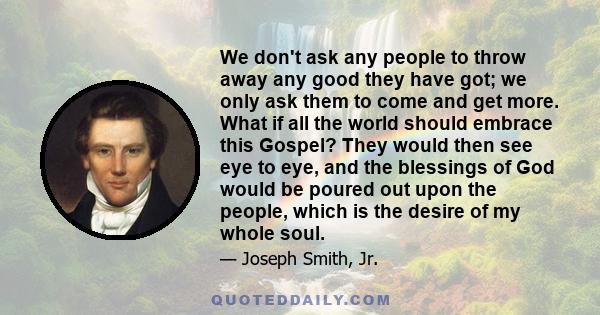 We don't ask any people to throw away any good they have got; we only ask them to come and get more. What if all the world should embrace this Gospel? They would then see eye to eye, and the blessings of God would be poured out upon the people, which is the desire of my whole soul.

— Joseph Smith, Jr.

QUOTEDDAILY.COM